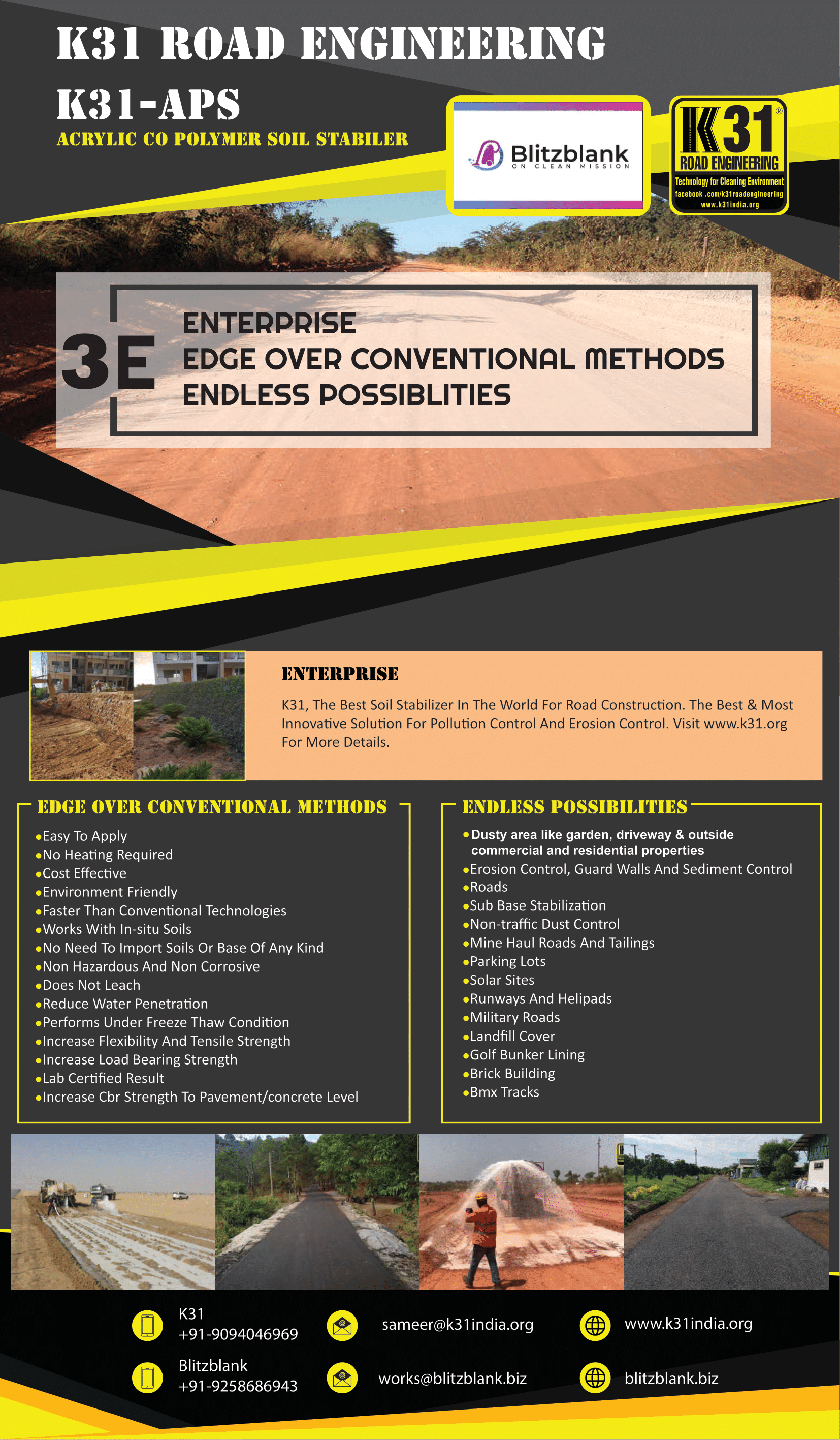 K31 ROAD ENGINEERING

K31-APS

ACRYLIC CO POLYMER SOIL STABILER

Blitzblank
ON CLEAN MISSION

K31®
ROAD ENGINEERING
Technology for Cleaning Environment
facebook .com/k31roadengineering
www.k31india.org

3E
ENTERPRISE
EDGE OVER CONVENTIONAL METHODS
ENDLESS POSSIBLITIES

ENTERPRISE

K31, The Best Soil Stabilizer In The World For Road Construction. The Best & Most Innovative Solution For Pollution Control And Erosion Control. Visit www.k31.org For More Details.

EDGE OVER CONVENTIONAL METHODS

•Easy To Apply
•No Heating Required
•Cost Effective
•Environment Friendly
•Faster Than Conventional Technologies
•Works With In-situ Soils
•No Need To Import Soils Or Base Of Any Kind
•Non Hazardous And Non Corrosive
•Does Not Leach
•Reduce Water Penetration
•Performs Under Freeze Thaw Condition
•Increase Flexibility And Tensile Strength
•Increase Load Bearing Strength
•Lab Certified Result
•Increase Cbr Strength To Pavement/concrete Level

ENDLESS POSSIBILITIES

•Dusty area like garden, driveway & outside commercial and residential properties
•Erosion Control, Guard Walls And Sediment Control
•Roads
•Sub Base Stabilization
•Non-traffic Dust Control
•Mine Haul Roads And Tailings
•Parking Lots
•Solar Sites
•Runways And Helipads
•Military Roads
•Landfill Cover
•Golf Bunker Lining
•Brick Building
•Bmx Tracks

K31
+91-9094046969

sameer@k31india.org

www.k31india.org

Blitzblank
+91-9258686943

works@blitzblank.biz

blitzblank.biz